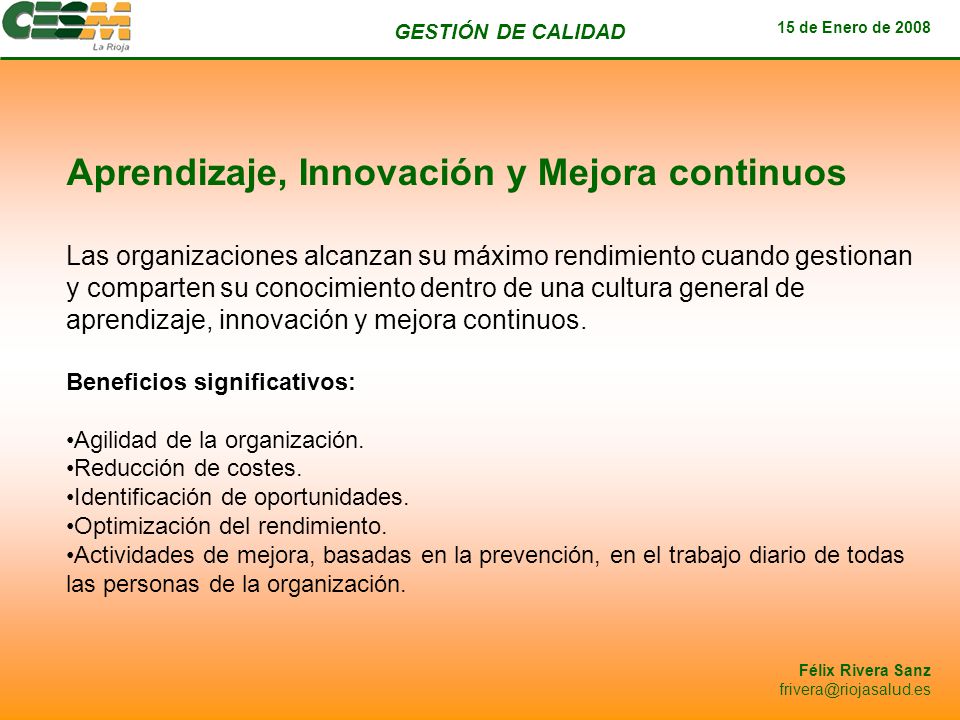 CESM
La Rioja

GESTIÓN DE CALIDAD

15 de Enero de 2008

Aprendizaje, Innovación y Mejora continuos

Las organizaciones alcanzan su máximo rendimiento cuando gestionan y comparten su conocimiento dentro de una cultura general de aprendizaje, innovación y mejora continuos.

Beneficios significativos:

•Agilidad de la organización.
•Reducción de costes.
•Identificación de oportunidades.
•Optimización del rendimiento.
•Actividades de mejora, basadas en la prevención, en el trabajo diario de todas las personas de la organización.

Félix Rivera Sanz
frivera@riojasalud.es